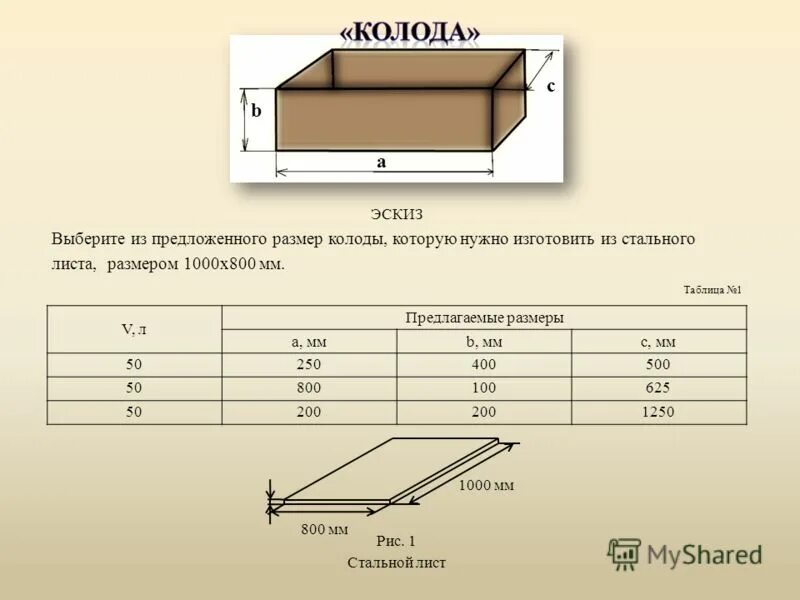 «КОЛОДА»

c
b
a

ЭСКИЗ

Выберите из предложенного размер колоды, которую нужно изготовить из стального листа, размером 1000х800 мм.

Таблица №1

| V, л | Предлагаемые размеры | | |
|---|---|---|---|
| | a, мм | b, мм | c, мм |
| 50 | 250 | 400 | 500 |
| 50 | 800 | 100 | 625 |
| 50 | 200 | 200 | 1250 |

1000 мм
800 мм

Рис. 1
Стальной лист

MyShared